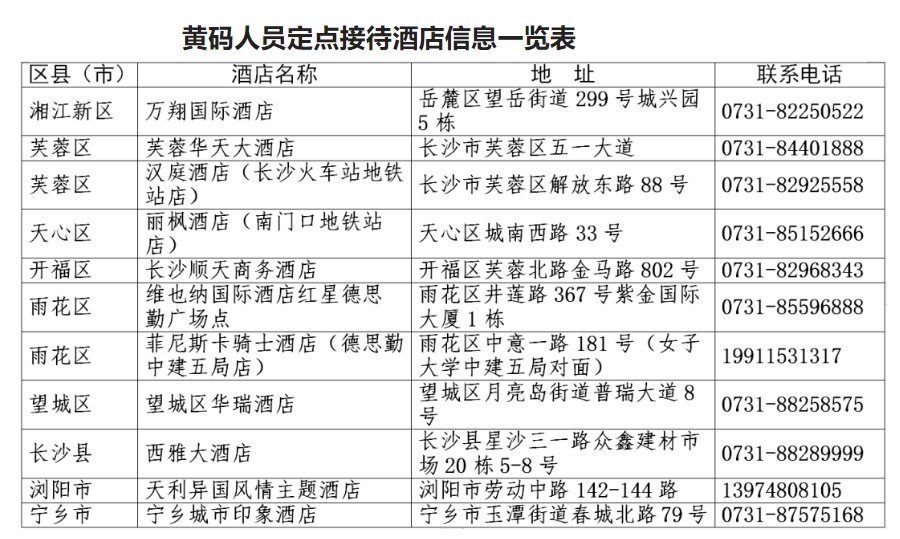 黄码人员定点接待酒店信息一览表

| 区县（市） | 酒店名称 | 地 址 | 联系电话 |
|---|---|---|---|
| 湘江新区 | 万翔国际酒店 | 岳麓区望岳街道 299 号城兴园 5 栋 | 0731-82250522 |
| 芙蓉区 | 芙蓉华天大酒店 | 长沙市芙蓉区五一大道 | 0731-84401888 |
| 芙蓉区 | 汉庭酒店（长沙火车站地铁站店） | 长沙市芙蓉区解放东路 88 号 | 0731-82925558 |
| 天心区 | 丽枫酒店（南门口地铁站店） | 天心区城南西路 33 号 | 0731-85152666 |
| 开福区 | 长沙顺天商务酒店 | 开福区芙蓉北路金马路 802 号 | 0731-82968343 |
| 雨花区 | 维也纳国际酒店红星德思勤广场点 | 雨花区井莲路 367 号紫金国际大厦 1 栋 | 0731-85596888 |
| 雨花区 | 菲尼斯卡骑士酒店（德思勤中建五局店） | 雨花区中意一路 181 号（女子大学中建五局对面） | 19911531317 |
| 望城区 | 望城区华瑞酒店 | 望城区月亮岛街道普瑞大道 8 号 | 0731-88258575 |
| 长沙县 | 西雅大酒店 | 长沙县星沙三一路众鑫建材市场 20 栋 5-8 号 | 0731-88289999 |
| 浏阳市 | 天利异国风情主题酒店 | 浏阳市劳动中路 142-144 路 | 13974808105 |
| 宁乡市 | 宁乡城市印象酒店 | 宁乡市玉潭街道春城北路 79 号 | 0731-87575168 |